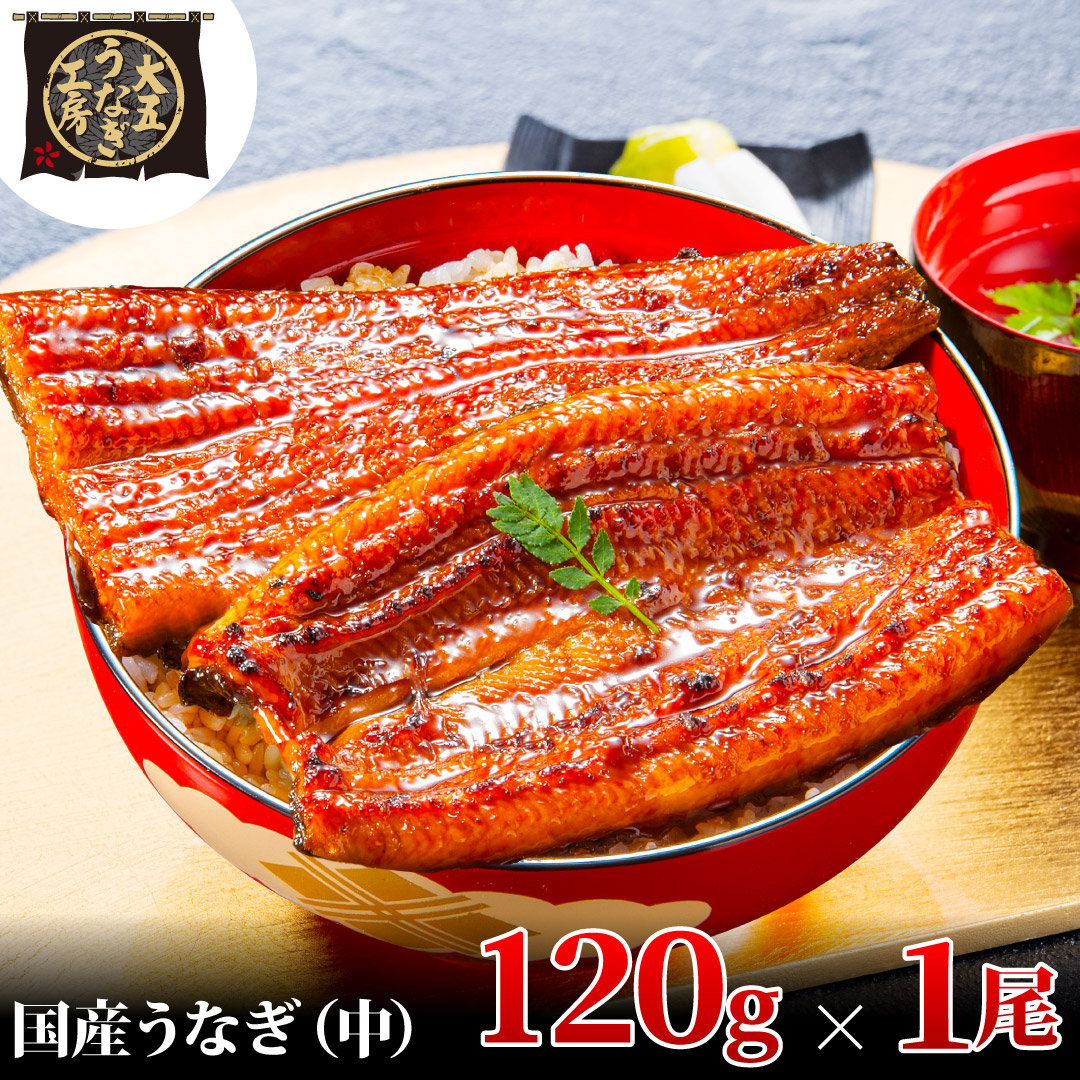 大五うなぎ工房

国産うなぎ（中）
120g × 1尾